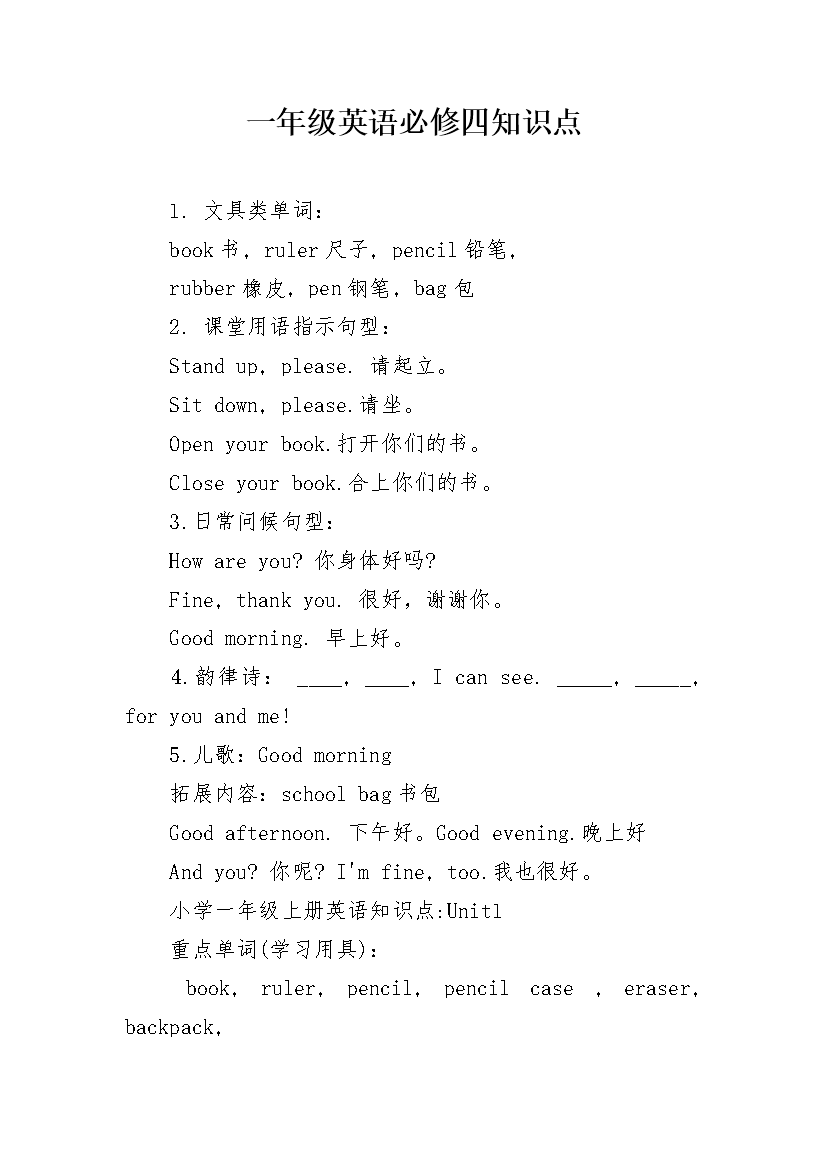 一年级英语必修四知识点

1. 文具类单词：

book 书，ruler 尺子，pencil 铅笔，

rubber 橡皮，pen 钢笔，bag 包

2. 课堂用语指示句型：

Stand up, please. 请起立。

Sit down, please.请坐。

Open your book.打开你们的书。

Close your book.合上你们的书。

3.日常问候句型：

How are you? 你身体好吗?

Fine, thank you. 很好，谢谢你。

Good morning. 早上好。

4.韵律诗： ____, ____, I can see. _____, _____, for you and me!

5.儿歌：Good morning

拓展内容：school bag 书包

Good afternoon. 下午好。Good evening.晚上好

And you? 你呢? I'm fine, too.我也很好。

小学一年级上册英语知识点:Unit1

重点单词(学习用具)：

book, ruler, pencil, pencil case , eraser, backpack,